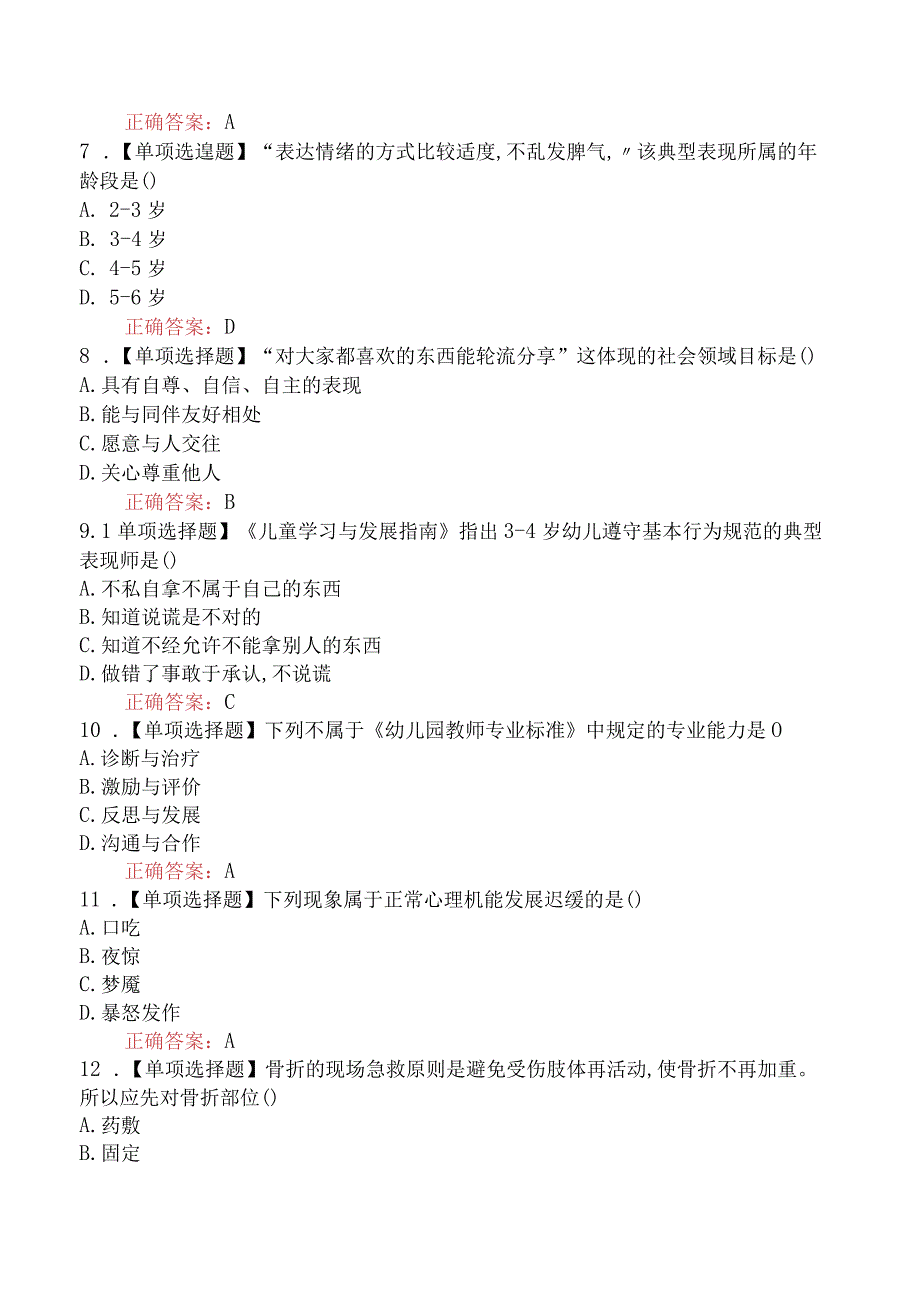 正确答案：A
7．【单项选遑题】“表达情绪的方式比较适度，不乱发脾气，〃该典型表现所属的年龄段是()
A. 2-3岁
B. 3-4岁
C. 4-5岁
D. 5-6岁
正确答案：D
8．【单项选择题】“对大家都喜欢的东西能轮流分享”这体现的社会领域目标是()
A.具有自尊、自信、自主的表现
B.能与同伴友好相处
C.愿意与人交往
D.关心尊重他人
正确答案：B
9.1单项选择题】《儿童学习与发展指南》指出3-4岁幼儿遵守基本行为规范的典型表现师是()
A.不私自拿不属于自己的东西
B.知道说谎是不对的
C.知道不经允许不能拿别人的东西
D.做错了事敢于承认，不说谎
正确答案：C
10．【单项选择题】下列不属于《幼儿园教师专业标准》中规定的专业能力是0
A.诊断与治疗
B.激励与评价
C.反思与发展
D.沟通与合作
正确答案：A
11．【单项选择题】下列现象属于正常心理机能发展迟缓的是()
A.口吃
B.夜惊
C.梦魇
D.暴怒发作
正确答案：A
12．【单项选择题】骨折的现场急救原则是避免受伤肢体再活动，使骨折不再加重。所以应先对骨折部位()
A.药敷
B.固定